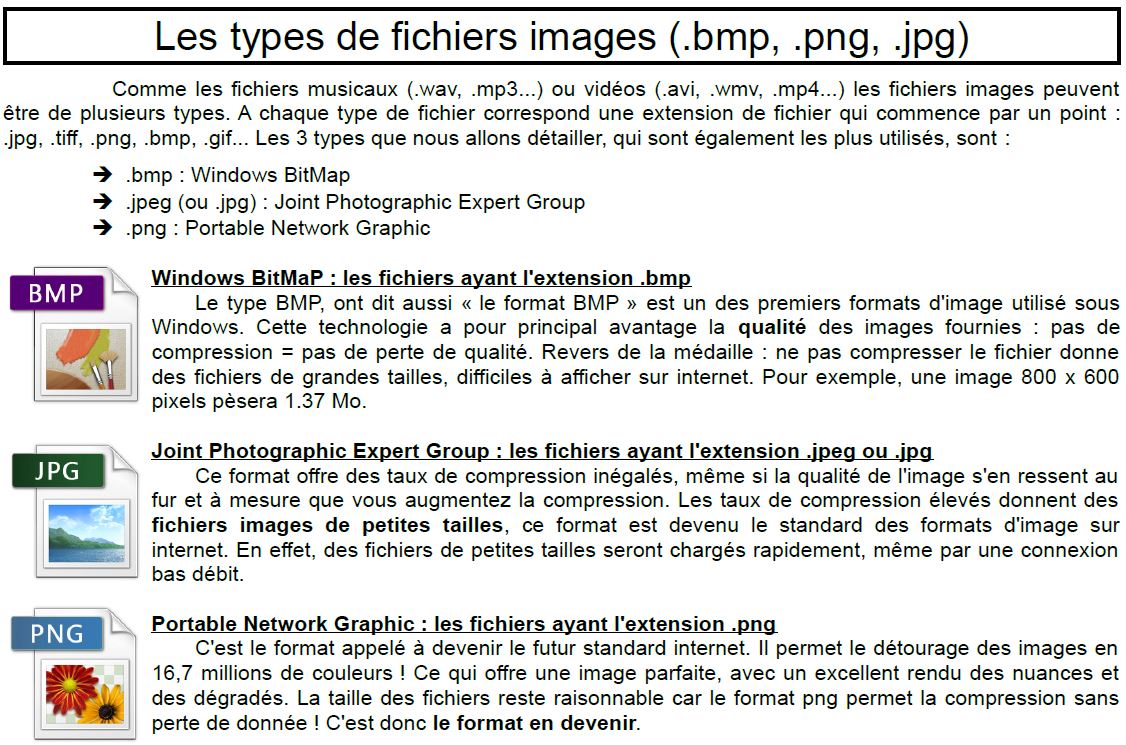 Les types de fichiers images (.bmp, .png, .jpg)

Comme les fichiers musicaux (.wav, .mp3...) ou vidéos (.avi, .wmv, .mp4...) les fichiers images peuvent être de plusieurs types. A chaque type de fichier correspond une extension de fichier qui commence par un point : .jpg, .tiff, .png, .bmp, .gif... Les 3 types que nous allons détailler, qui sont également les plus utilisés, sont :

➔ .bmp : Windows BitMap
➔ .jpeg (ou .jpg) : Joint Photographic Expert Group
➔ .png : Portable Network Graphic

BMP

Windows BitMaP : les fichiers ayant l'extension .bmp
Le type BMP, ont dit aussi « le format BMP » est un des premiers formats d'image utilisé sous Windows. Cette technologie a pour principal avantage la qualité des images fournies : pas de compression = pas de perte de qualité. Revers de la médaille : ne pas compresser le fichier donne des fichiers de grandes tailles, difficiles à afficher sur internet. Pour exemple, une image 800 x 600 pixels pèsera 1.37 Mo.

JPG

Joint Photographic Expert Group : les fichiers ayant l'extension .jpeg ou .jpg
Ce format offre des taux de compression inégalés, même si la qualité de l'image s'en ressent au fur et à mesure que vous augmentez la compression. Les taux de compression élevés donnent des fichiers images de petites tailles, ce format est devenu le standard des formats d'image sur internet. En effet, des fichiers de petites tailles seront chargés rapidement, même par une connexion bas débit.

PNG

Portable Network Graphic : les fichiers ayant l'extension .png
C'est le format appelé à devenir le futur standard internet. Il permet le détourage des images en 16,7 millions de couleurs ! Ce qui offre une image parfaite, avec un excellent rendu des nuances et des dégradés. La taille des fichiers reste raisonnable car le format png permet la compression sans perte de donnée ! C'est donc le format en devenir.